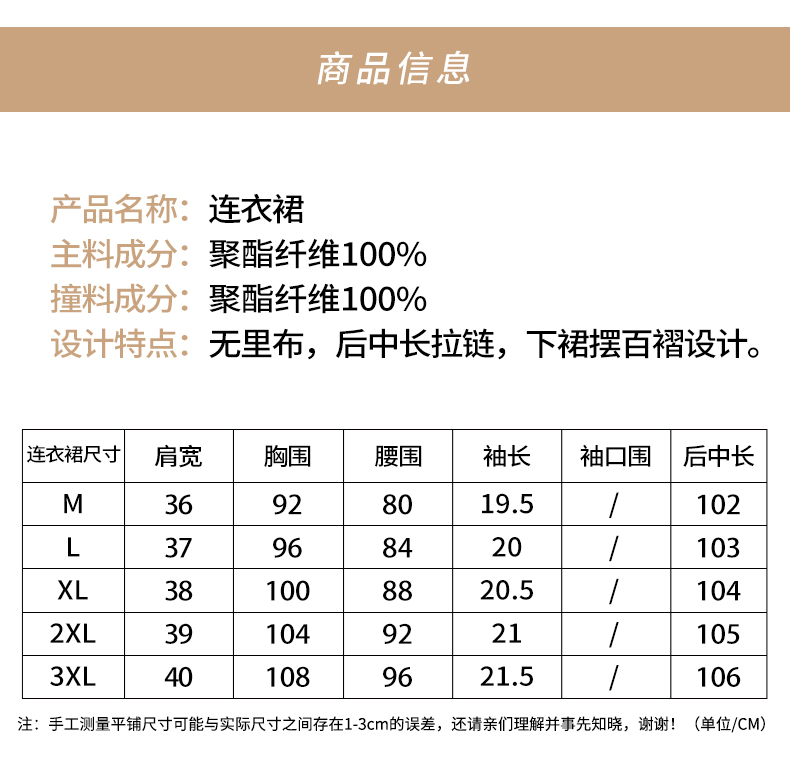 商品信息

产品名称：连衣裙
主料成分：聚酯纤维100%
撞料成分：聚酯纤维100%
设计特点：无里布，后中长拉链，下裙摆百褶设计。

| 连衣裙尺寸 | 肩宽 | 胸围 | 腰围 | 袖长 | 袖口围 | 后中长 |
|---|---|---|---|---|---|---|
| M | 36 | 92 | 80 | 19.5 | / | 102 |
| L | 37 | 96 | 84 | 20 | / | 103 |
| XL | 38 | 100 | 88 | 20.5 | / | 104 |
| 2XL | 39 | 104 | 92 | 21 | / | 105 |
| 3XL | 40 | 108 | 96 | 21.5 | / | 106 |

注：手工测量平铺尺寸可能与实际尺寸之间存在1-3cm的误差，还请亲们理解并事先知晓，谢谢！（单位/CM）